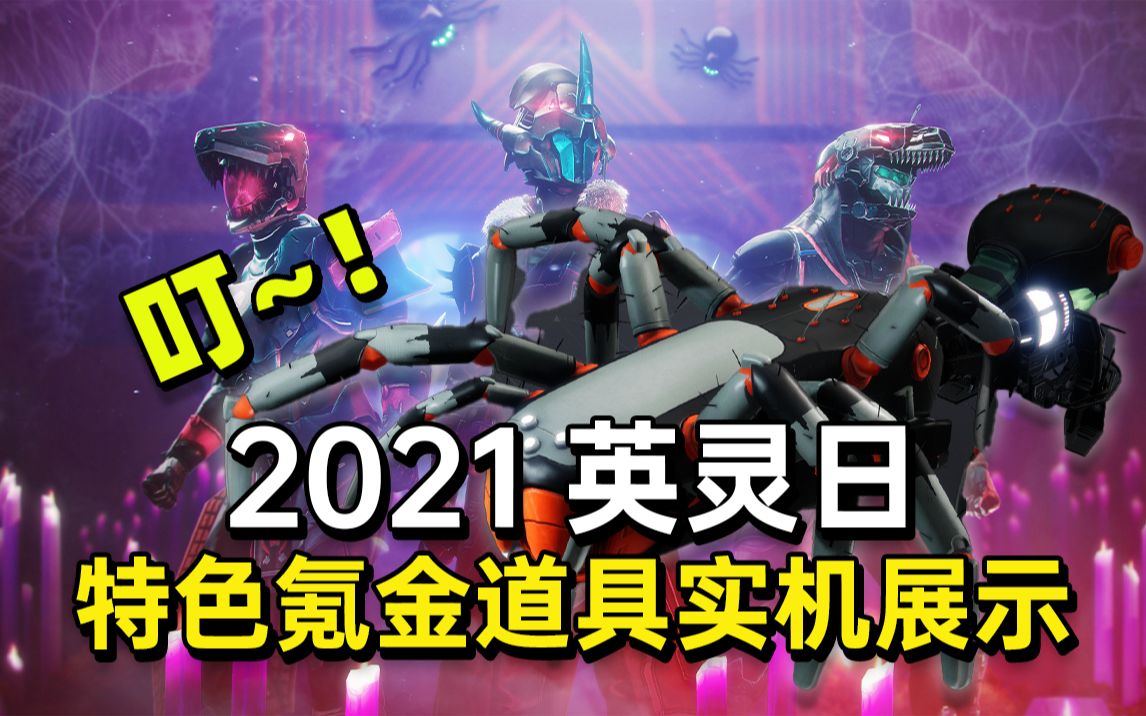 叮~！

2021 英灵日

特色氪金道具实机展示